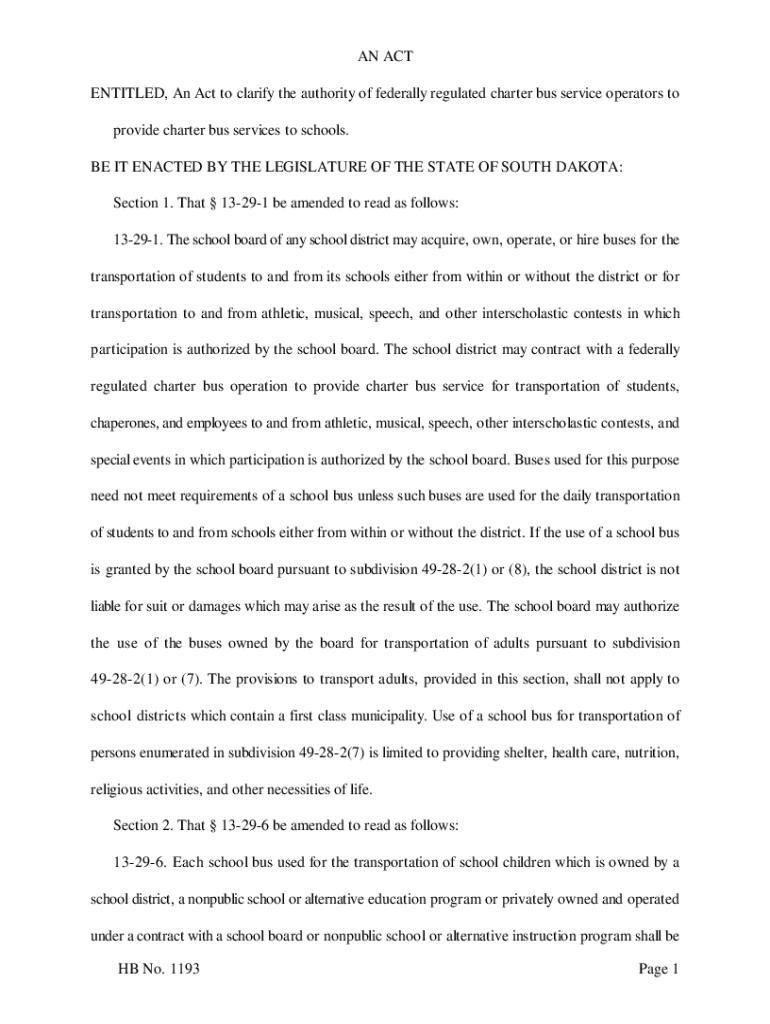 AN ACT

ENTITLED, An Act to clarify the authority of federally regulated charter bus service operators to provide charter bus services to schools.

BE IT ENACTED BY THE LEGISLATURE OF THE STATE OF SOUTH DAKOTA:

Section 1. That § 13-29-1 be amended to read as follows:

13-29-1. The school board of any school district may acquire, own, operate, or hire buses for the transportation of students to and from its schools either from within or without the district or for transportation to and from athletic, musical, speech, and other interscholastic contests in which participation is authorized by the school board. The school district may contract with a federally regulated charter bus operation to provide charter bus service for transportation of students, chaperones, and employees to and from athletic, musical, speech, other interscholastic contests, and special events in which participation is authorized by the school board. Buses used for this purpose need not meet requirements of a school bus unless such buses are used for the daily transportation of students to and from schools either from within or without the district. If the use of a school bus is granted by the school board pursuant to subdivision 49-28-2(1) or (8), the school district is not liable for suit or damages which may arise as the result of the use. The school board may authorize the use of the buses owned by the board for transportation of adults pursuant to subdivision 49-28-2(1) or (7). The provisions to transport adults, provided in this section, shall not apply to school districts which contain a first class municipality. Use of a school bus for transportation of persons enumerated in subdivision 49-28-2(7) is limited to providing shelter, health care, nutrition, religious activities, and other necessities of life.

Section 2. That § 13-29-6 be amended to read as follows:

13-29-6. Each school bus used for the transportation of school children which is owned by a school district, a nonpublic school or alternative education program or privately owned and operated under a contract with a school board or nonpublic school or alternative instruction program shall be

HB No. 1193

Page 1